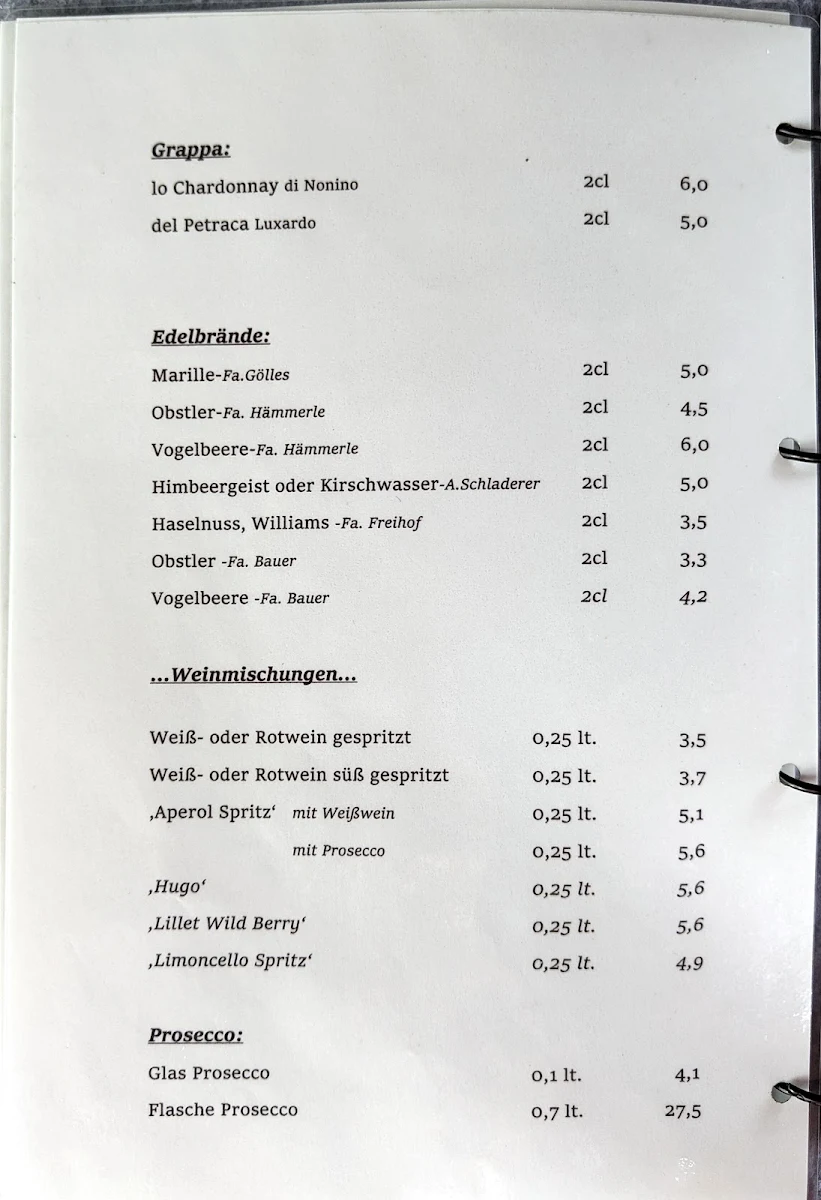 Grappa:

| | | |
|---|---|---|
| lo Chardonnay di Nonino | 2cl | 6,0 |
| del Petraca Luxardo | 2cl | 5,0 |

Edelbrände:

| | | |
|---|---|---|
| Marille-Fa.Gölles | 2cl | 5,0 |
| Obstler-Fa. Hämmerle | 2cl | 4,5 |
| Vogelbeere-Fa. Hämmerle | 2cl | 6,0 |
| Himbeergeist oder Kirschwasser-A.Schladerer | 2cl | 5,0 |
| Haselnuss, Williams -Fa. Freihof | 2cl | 3,5 |
| Obstler -Fa. Bauer | 2cl | 3,3 |
| Vogelbeere -Fa. Bauer | 2cl | 4,2 |

...Weinmischungen...

| | | |
|---|---|---|
| Weiß- oder Rotwein gespritzt | 0,25 lt. | 3,5 |
| Weiß- oder Rotwein süß gespritzt | 0,25 lt. | 3,7 |
| ‚Aperol Spritz' mit Weißwein | 0,25 lt. | 5,1 |
| mit Prosecco | 0,25 lt. | 5,6 |
| ‚Hugo' | 0,25 lt. | 5,6 |
| ‚Lillet Wild Berry' | 0,25 lt. | 5,6 |
| ‚Limoncello Spritz' | 0,25 lt. | 4,9 |

Prosecco:

| | | |
|---|---|---|
| Glas Prosecco | 0,1 lt. | 4,1 |
| Flasche Prosecco | 0,7 lt. | 27,5 |